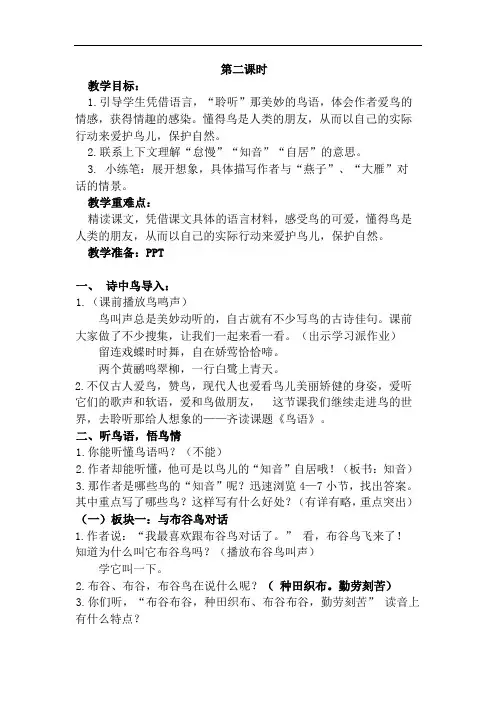 第二课时

教学目标：

1.引导学生凭借语言，“聆听”那美妙的鸟语，体会作者爱鸟的情感，获得情趣的感染。懂得鸟是人类的朋友，从而以自己的实际行动来爱护鸟儿，保护自然。

2.联系上下文理解“怠慢”“知音”“自居”的意思。

3. 小练笔：展开想象，具体描写作者与“燕子”、“大雁”对话的情景。

教学重难点：

精读课文，凭借课文具体的语言材料，感受鸟的可爱，懂得鸟是人类的朋友，从而以自己的实际行动来爱护鸟儿，保护自然。

教学准备：PPT

一、 诗中鸟导入：

1.（课前播放鸟鸣声）

鸟叫声总是美妙动听的，自古就有不少写鸟的古诗佳句。课前大家做了不少搜集，让我们一起来看一看。（出示学习派作业）

留连戏蝶时时舞，自在娇莺恰恰啼。

两个黄鹂鸣翠柳，一行白鹭上青天。

2.不仅古人爱鸟，赞鸟，现代人也爱看鸟儿美丽矫健的身姿，爱听它们的歌声和软语，爱和鸟做朋友， 这节课我们继续走进鸟的世界，去聆听那给人想象的——齐读课题《鸟语》。

二、听鸟语，悟鸟情

1.你能听懂鸟语吗？（不能）

2.作者却能听懂，他可是以鸟儿的“知音”自居哦！（板书：知音）

3.那作者是哪些鸟的“知音”呢？迅速浏览 4—7 小节，找出答案。其中重点写了哪些鸟？这样写有什么好处？（有详有略，重点突出）

（一）板块一：与布谷鸟对话

1.作者说：“我最喜欢跟布谷鸟对话了。” 看，布谷鸟飞来了！知道为什么叫它布谷鸟吗？（播放布谷鸟叫声）

学它叫一下。

2.布谷、布谷，布谷鸟在说什么呢？（ 种田织布。勤劳刻苦）

3.你们听，“布谷布谷，种田织布、布谷布谷，勤劳刻苦” 读音上有什么特点？